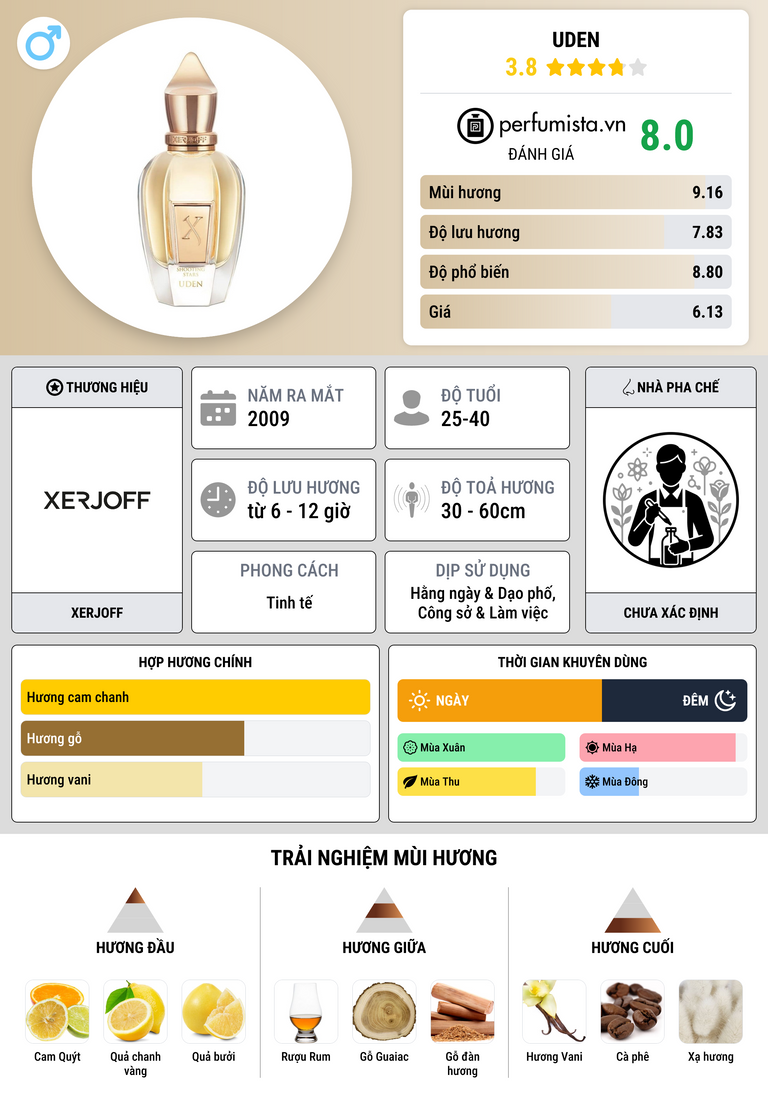 UDEN
3.8

perfumista.vn
ĐÁNH GIÁ
8.0

Mùi hương 9.16
Độ lưu hương 7.83
Độ phổ biến 8.80
Giá 6.13

THƯƠNG HIỆU
XERJOFF
XERJOFF

NĂM RA MẮT
2009

ĐỘ TUỔI
25-40

ĐỘ LƯU HƯƠNG
từ 6 - 12 giờ

ĐỘ TOẢ HƯƠNG
30 - 60cm

PHONG CÁCH
Tinh tế

DỊP SỬ DỤNG
Hằng ngày & Dạo phố, Công sở & Làm việc

NHÀ PHA CHẾ
CHƯA XÁC ĐỊNH

HỢP HƯƠNG CHÍNH
Hương cam chanh
Hương gỗ
Hương vani

THỜI GIAN KHUYÊN DÙNG
NGÀY
ĐÊM
Mùa Xuân
Mùa Hạ
Mùa Thu
Mùa Đông

TRẢI NGHIỆM MÙI HƯƠNG

HƯƠNG ĐẦU
Cam Quýt
Quả chanh vàng
Quả bưởi

HƯƠNG GIỮA
Rượu Rum
Gỗ Guaiac
Gỗ đàn hương

HƯƠNG CUỐI
Hương Vani
Cà phê
Xạ hương